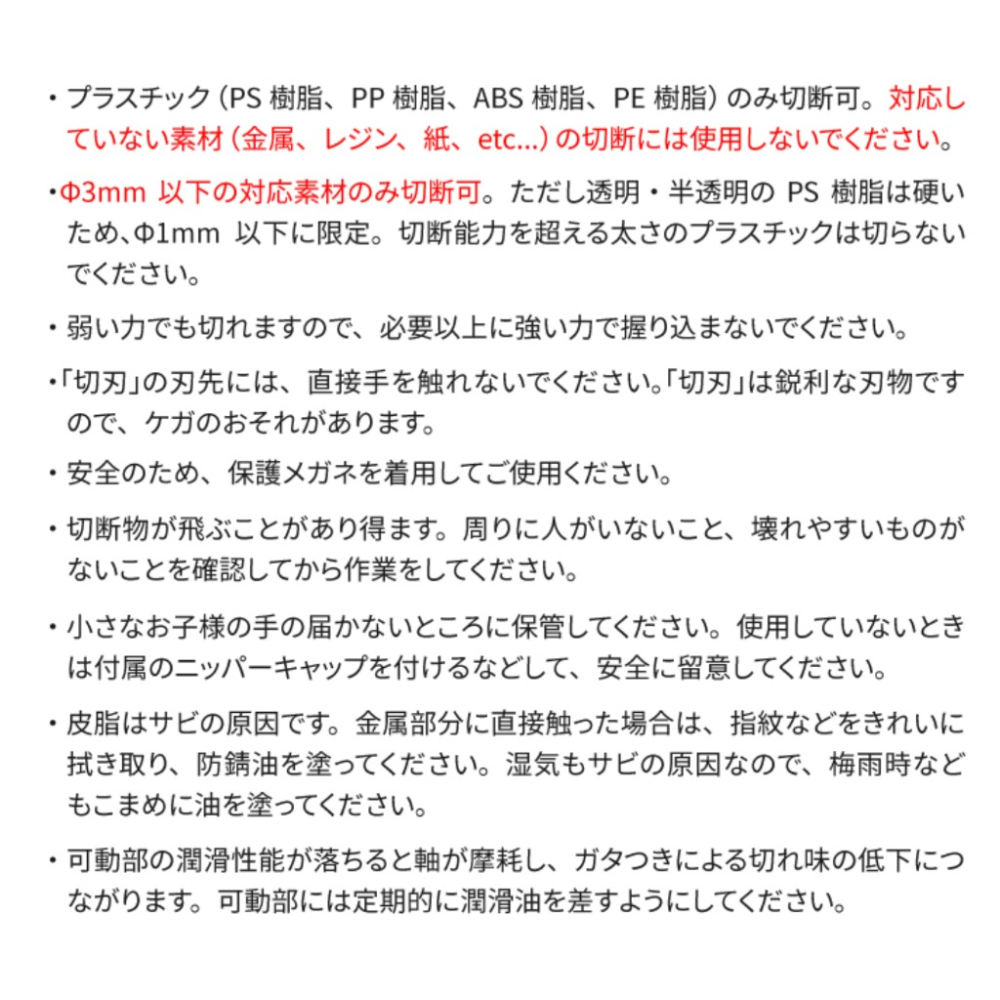 ・プラスチック（PS 樹脂、PP 樹脂、ABS 樹脂、PE 樹脂）のみ切断可。対応していない素材（金属、レジン、紙、etc…）の切断には使用しないでください。

・Φ3mm 以下の対応素材のみ切断可。ただし透明・半透明の PS 樹脂は硬いため、Φ1mm 以下に限定。切断能力を超える太さのプラスチックは切らないでください。

・弱い力でも切れますので、必要以上に強い力で握り込まないでください。

・「切刃」の刃先には、直接手を触れないでください。「切刃」は鋭利な刃物ですので、ケガのおそれがあります。

・安全のため、保護メガネを着用してご使用ください。

・切断物が飛ぶことがあり得ます。周りに人がいないこと、壊れやすいものがないことを確認してから作業をしてください。

・小さなお子様の手の届かないところに保管してください。使用していないときは付属のニッパーキャップを付けるなどして、安全に留意してください。

・皮脂はサビの原因です。金属部分に直接触った場合は、指紋などをきれいに拭き取り、防錆油を塗ってください。湿気もサビの原因なので、梅雨時などもこまめに油を塗ってください。

・可動部の潤滑性能が落ちると軸が摩耗し、ガタつきによる切れ味の低下につながります。可動部には定期的に潤滑油を差すようにしてください。